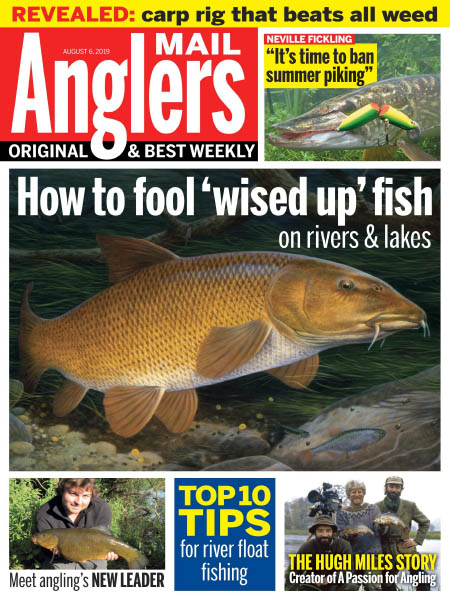 REVEALED: carp rig that beats all weed

AUGUST 6, 2019

Anglers MAIL

ORIGINAL & BEST WEEKLY

NEVILLE FICKLING
"It's time to ban summer piking"

How to fool 'wised up' fish
on rivers & lakes

Meet angling's NEW LEADER

TOP 10 TIPS
for river float fishing

THE HUGH MILES STORY
Creator of A Passion for Angling